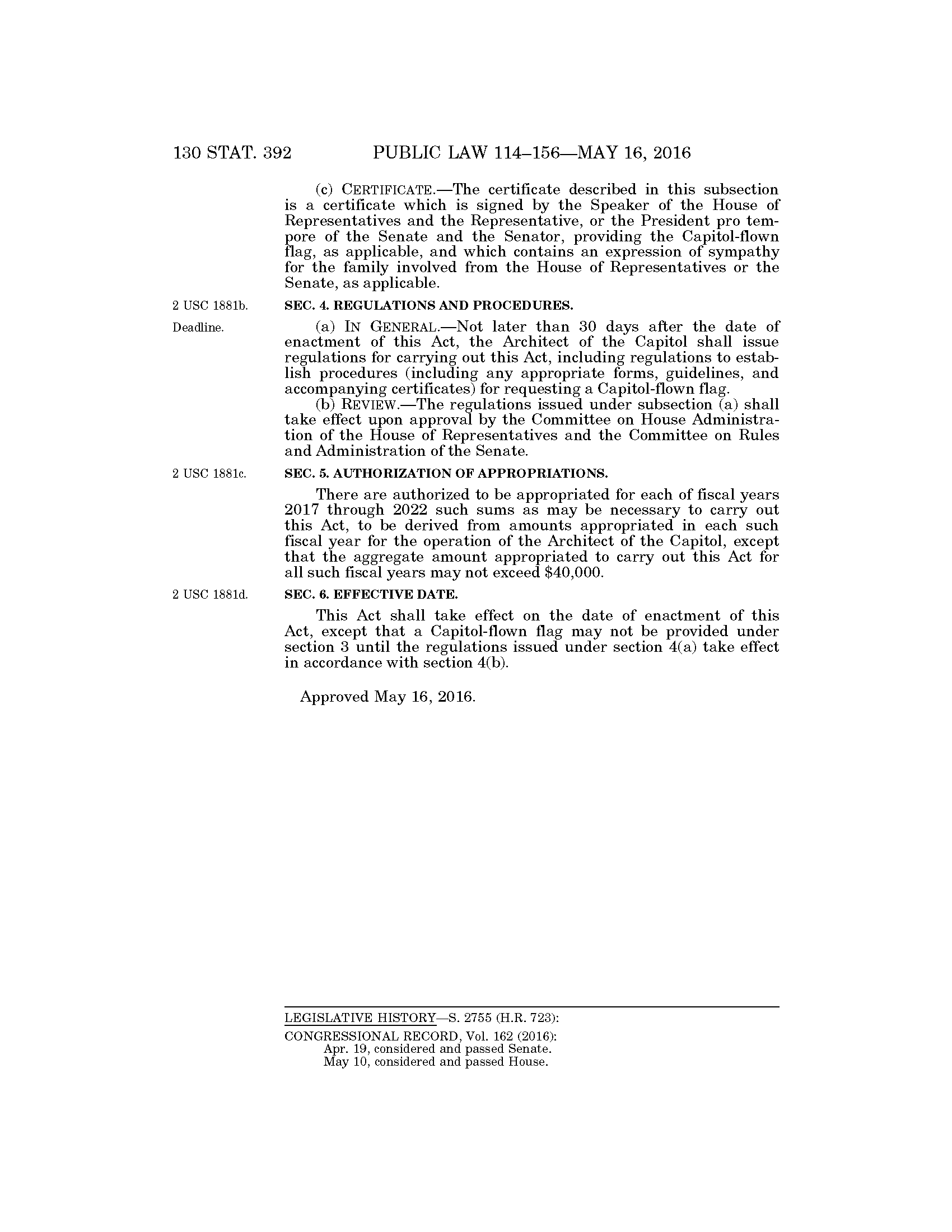 130 STAT. 392 PUBLIC LAW 114–156—MAY 16, 2016

(c) CERTIFICATE.—The certificate described in this subsection is a certificate which is signed by the Speaker of the House of Representatives and the Representative, or the President pro tempore of the Senate and the Senator, providing the Capitol-flown flag, as applicable, and which contains an expression of sympathy for the family involved from the House of Representatives or the Senate, as applicable.

2 USC 1881b.

SEC. 4. REGULATIONS AND PROCEDURES.

Deadline.

(a) IN GENERAL.—Not later than 30 days after the date of enactment of this Act, the Architect of the Capitol shall issue regulations for carrying out this Act, including regulations to establish procedures (including any appropriate forms, guidelines, and accompanying certificates) for requesting a Capitol-flown flag.

(b) REVIEW.—The regulations issued under subsection (a) shall take effect upon approval by the Committee on House Administration of the House of Representatives and the Committee on Rules and Administration of the Senate.

2 USC 1881c.

SEC. 5. AUTHORIZATION OF APPROPRIATIONS.

There are authorized to be appropriated for each of fiscal years 2017 through 2022 such sums as may be necessary to carry out this Act, to be derived from amounts appropriated in each such fiscal year for the operation of the Architect of the Capitol, except that the aggregate amount appropriated to carry out this Act for all such fiscal years may not exceed $40,000.

2 USC 1881d.

SEC. 6. EFFECTIVE DATE.

This Act shall take effect on the date of enactment of this Act, except that a Capitol-flown flag may not be provided under section 3 until the regulations issued under section 4(a) take effect in accordance with section 4(b).

Approved May 16, 2016.

LEGISLATIVE HISTORY—S. 2755 (H.R. 723):

CONGRESSIONAL RECORD, Vol. 162 (2016):
Apr. 19, considered and passed Senate.
May 10, considered and passed House.